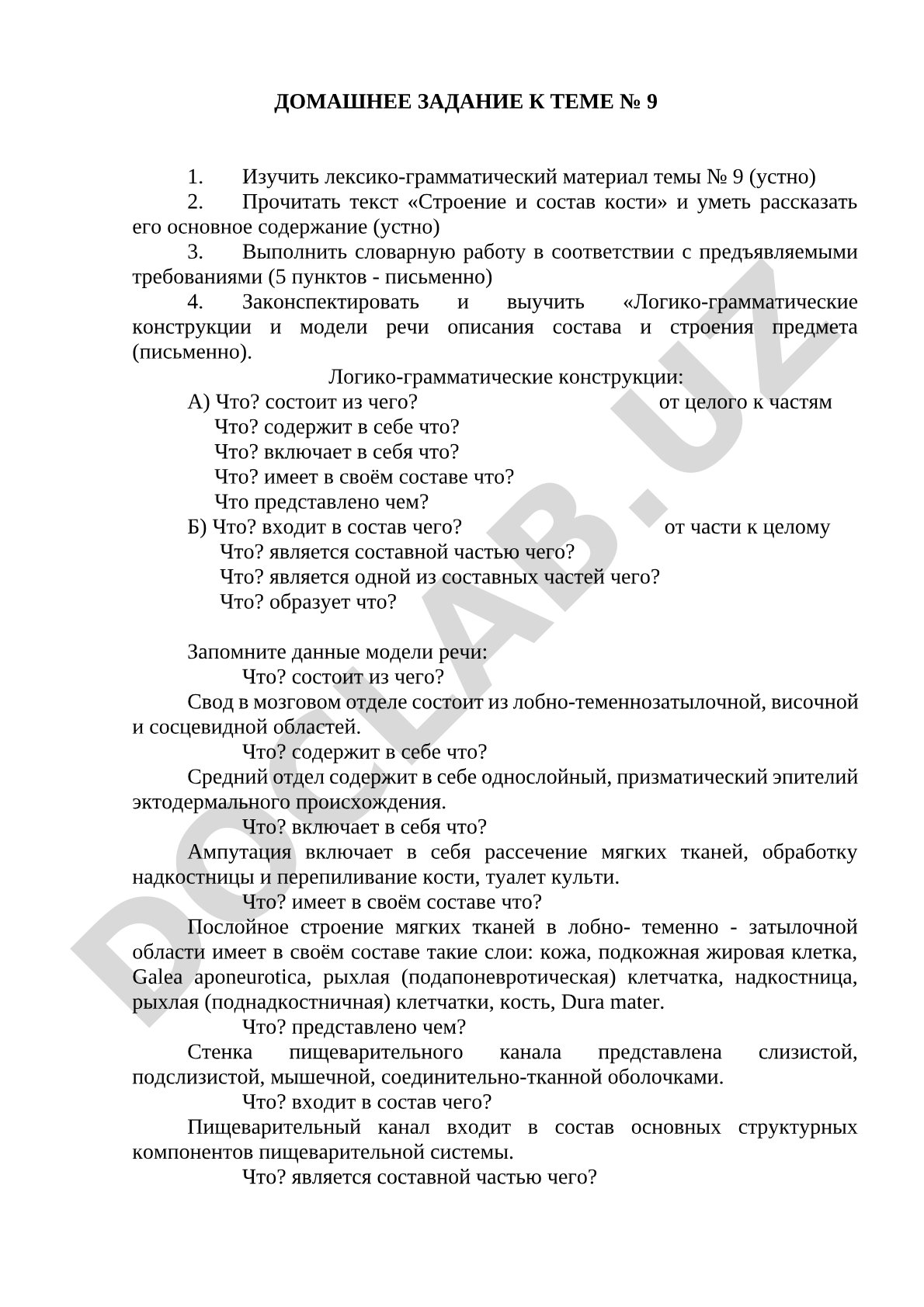 ДОМАШНЕЕ ЗАДАНИЕ К ТЕМЕ № 9

1. Изучить лексико-грамматический материал темы № 9 (устно)

2. Прочитать текст «Строение и состав кости» и уметь рассказать его основное содержание (устно)

3. Выполнить словарную работу в соответствии с предъявляемыми требованиями (5 пунктов - письменно)

4. Законспектировать и выучить «Логико-грамматические конструкции и модели речи описания состава и строения предмета (письменно).

Логико-грамматические конструкции:

А) Что? состоит из чего? от целого к частям
Что? содержит в себе что?
Что? включает в себя что?
Что? имеет в своём составе что?
Что представлено чем?

Б) Что? входит в состав чего? от части к целому
Что? является составной частью чего?
Что? является одной из составных частей чего?
Что? образует что?

Запомните данные модели речи:

Что? состоит из чего?

Свод в мозговом отделе состоит из лобно-теменнозатылочной, височной и сосцевидной областей.

Что? содержит в себе что?

Средний отдел содержит в себе однослойный, призматический эпителий эктодермального происхождения.

Что? включает в себя что?

Ампутация включает в себя рассечение мягких тканей, обработку надкостницы и перепиливание кости, туалет культи.

Что? имеет в своём составе что?

Послойное строение мягких тканей в лобно- теменно - затылочной области имеет в своём составе такие слои: кожа, подкожная жировая клетка, Galea aponeurotica, рыхлая (подапоневротическая) клетчатка, надкостница, рыхлая (поднадкостничная) клетчатки, кость, Dura mater.

Что? представлено чем?

Стенка пищеварительного канала представлена слизистой, подслизистой, мышечной, соединительно-тканной оболочками.

Что? входит в состав чего?

Пищеварительный канал входит в состав основных структурных компонентов пищеварительной системы.

Что? является составной частью чего?

DOCLAB.UZ